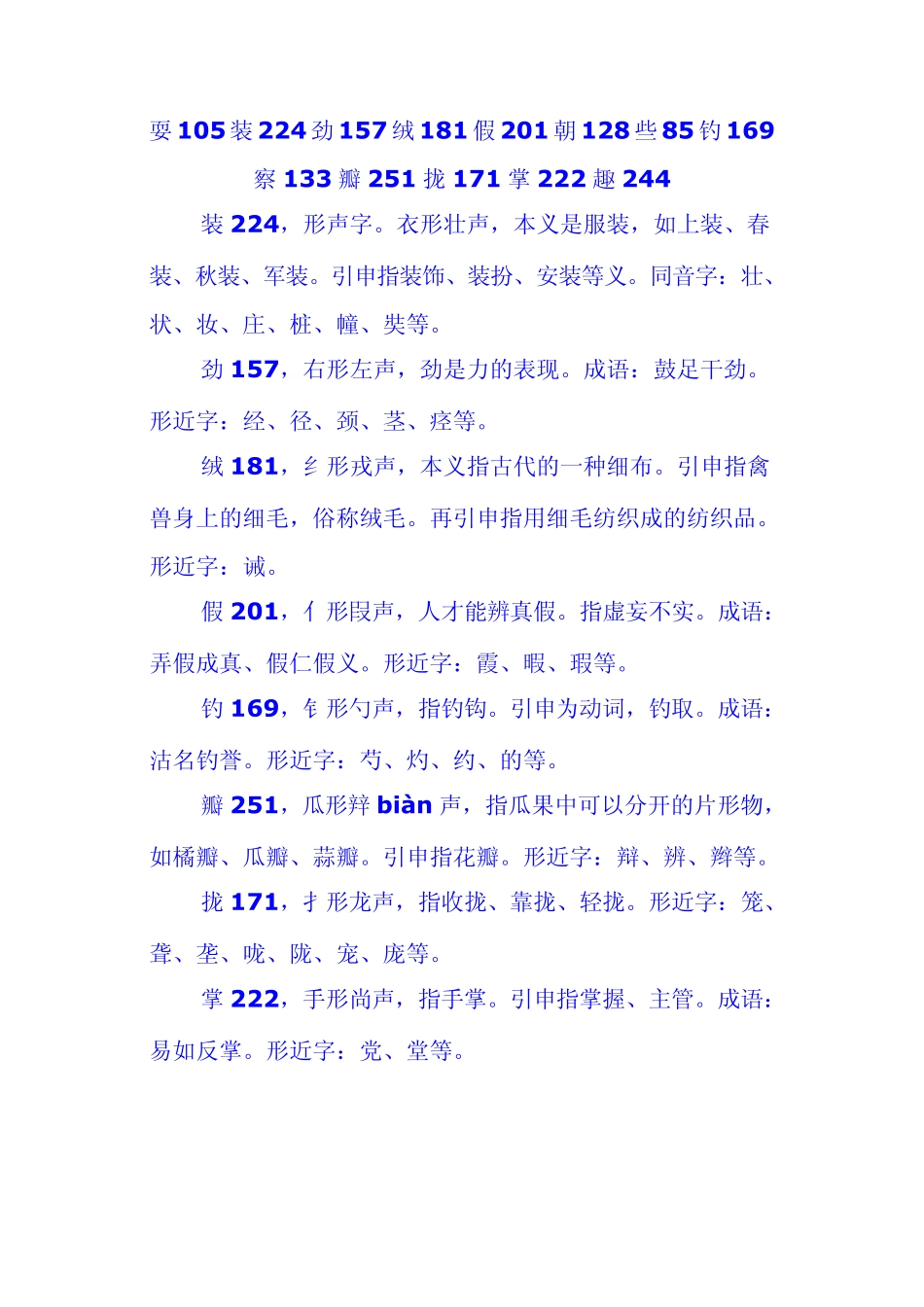 要 105 装 224 劲 157 绒 181 假 201 朝 128 些 85 钓 169 察 133 瓣 251 拢 171 掌 222 趣 244

装 224，形声字。衣形壮声，本义是服装，如上装、春装、秋装、军装。引申指装饰、装扮、安装等义。同音字：壮、状、妆、庄、桩、幢、奘等。

劲 157，右形左声，劲是力的表现。成语：鼓足干劲。形近字：经、径、颈、茎、痉等。

绒 181，纟形戎声，本义指古代的一种细布。引申指禽兽身上的细毛，俗称绒毛。再引申指用细毛纺织成的纺织品。形近字：诫。

假 201，亻形叚声，人才能辨真假。指虚妄不实。成语：弄假成真、假仁假义。形近字：霞、暇、瑕等。

钓 169，钅形勺声，指钓钩。引申为动词，钓取。成语：沽名钓誉。形近字：芍、灼、约、的等。

瓣 251，瓜形辡 biàn 声，指瓜果中可以分开的片形物，如橘瓣、瓜瓣、蒜瓣。引申指花瓣。形近字：辩、辨、辫等。

拢 171，扌形龙声，指收拢、靠拢、轻拢。形近字：笼、聋、垄、咙、陇、宠、庞等。

掌 222，手形尚声，指手掌。引申指掌握、主管。成语：易如反掌。形近字：党、堂等。